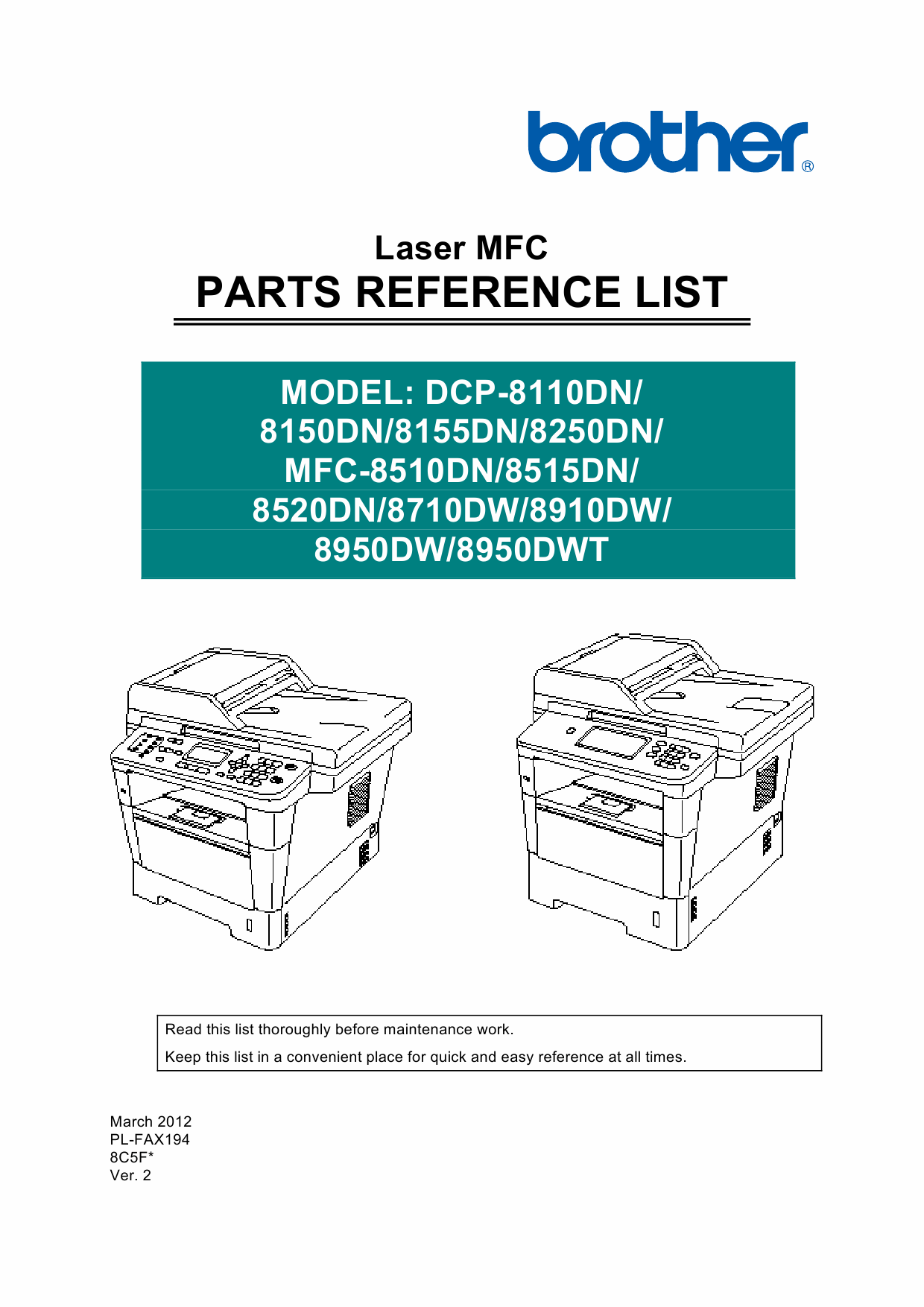 brother®

Laser MFC
PARTS REFERENCE LIST

MODEL: DCP-8110DN/
8150DN/8155DN/8250DN/
MFC-8510DN/8515DN/
8520DN/8710DW/8910DW/
8950DW/8950DWT

Read this list thoroughly before maintenance work.
Keep this list in a convenient place for quick and easy reference at all times.

March 2012
PL-FAX194
8C5F*
Ver. 2